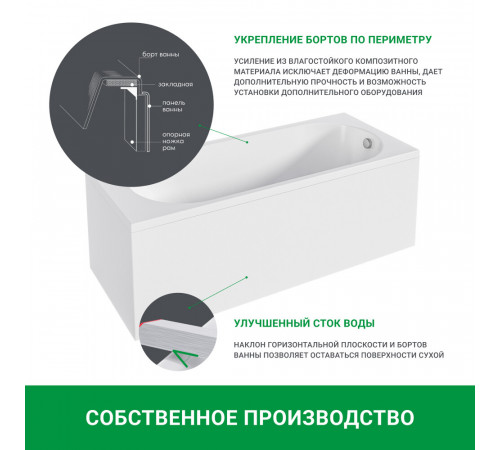 борт ванны
закладная
панель ванны
опорная ножка рам

УКРЕПЛЕНИЕ БОРТОВ ПО ПЕРИМЕТРУ

УСИЛЕНИЕ ИЗ ВЛАГОСТОЙКОГО КОМПОЗИТНОГО МАТЕРИАЛА ИСКЛЮЧАЕТ ДЕФОРМАЦИЮ ВАННЫ, ДАЕТ ДОПОЛНИТЕЛЬНУЮ ПРОЧНОСТЬ И ВОЗМОЖНОСТЬ УСТАНОВКИ ДОПОЛНИТЕЛЬНОГО ОБОРУДОВАНИЯ

УЛУЧШЕННЫЙ СТОК ВОДЫ

НАКЛОН ГОРИЗОНТАЛЬНОЙ ПЛОСКОСТИ И БОРТОВ ВАННЫ ПОЗВОЛЯЕТ ОСТАВАТЬСЯ ПОВЕРХНОСТИ СУХОЙ

СОБСТВЕННОЕ ПРОИЗВОДСТВО